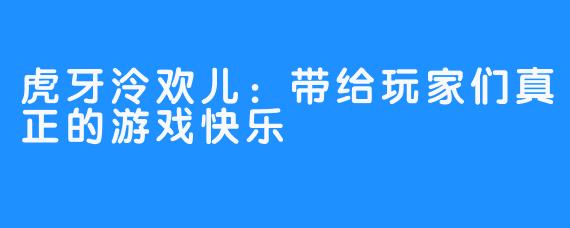 虎牙泠欢儿：带给玩家们真正的游戏快乐